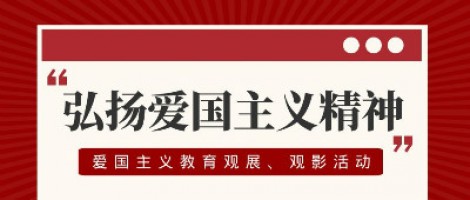 “弘扬爱国主义精神”

爱国主义教育观展、观影活动